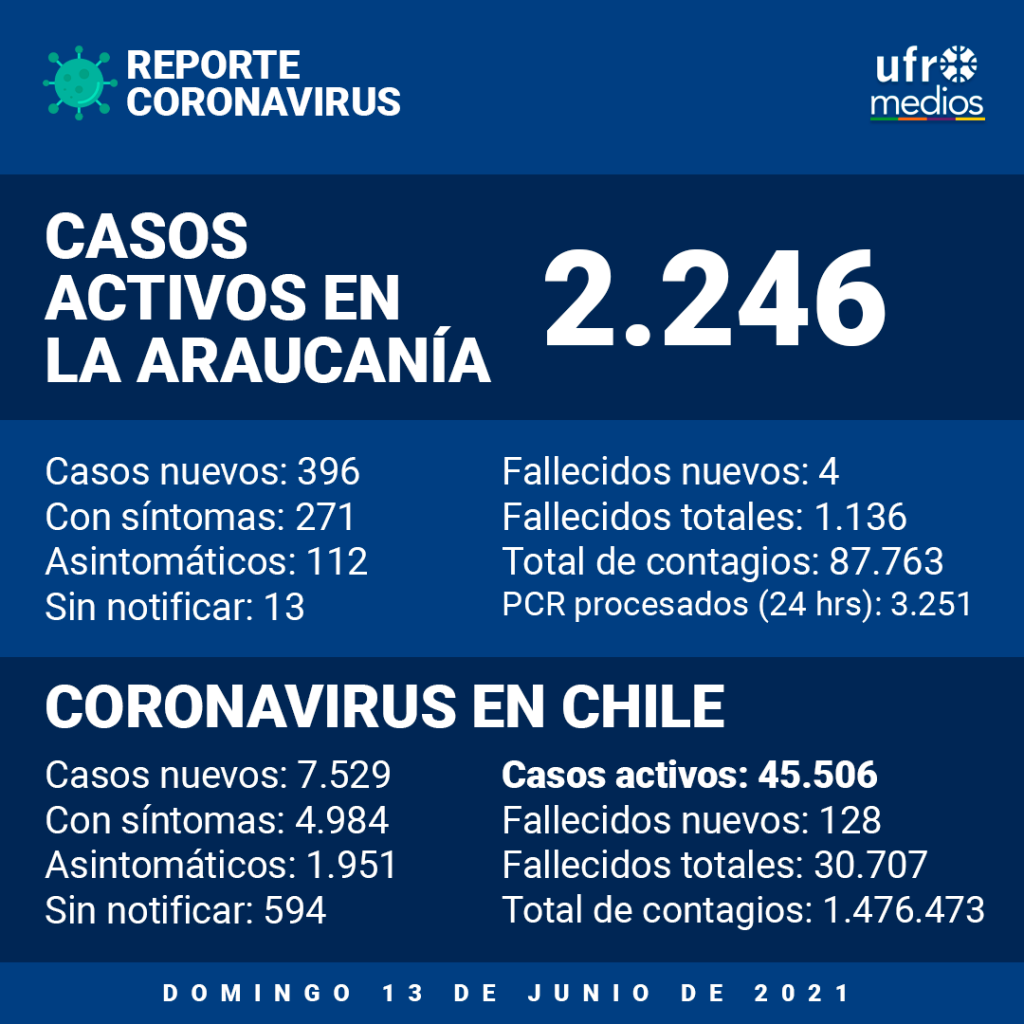 REPORTE
CORONAVIRUS

ufro
medios

CASOS
ACTIVOS EN
LA ARAUCANÍA

2.246

Casos nuevos: 396
Con síntomas: 271
Asintomáticos: 112
Sin notificar: 13

Fallecidos nuevos: 4
Fallecidos totales: 1.136
Total de contagios: 87.763
PCR procesados (24 hrs): 3.251

CORONAVIRUS EN CHILE

Casos nuevos: 7.529
Con síntomas: 4.984
Asintomáticos: 1.951
Sin notificar: 594

Casos activos: 45.506
Fallecidos nuevos: 128
Fallecidos totales: 30.707
Total de contagios: 1.476.473

DOMINGO 13 DE JUNIO DE 2021